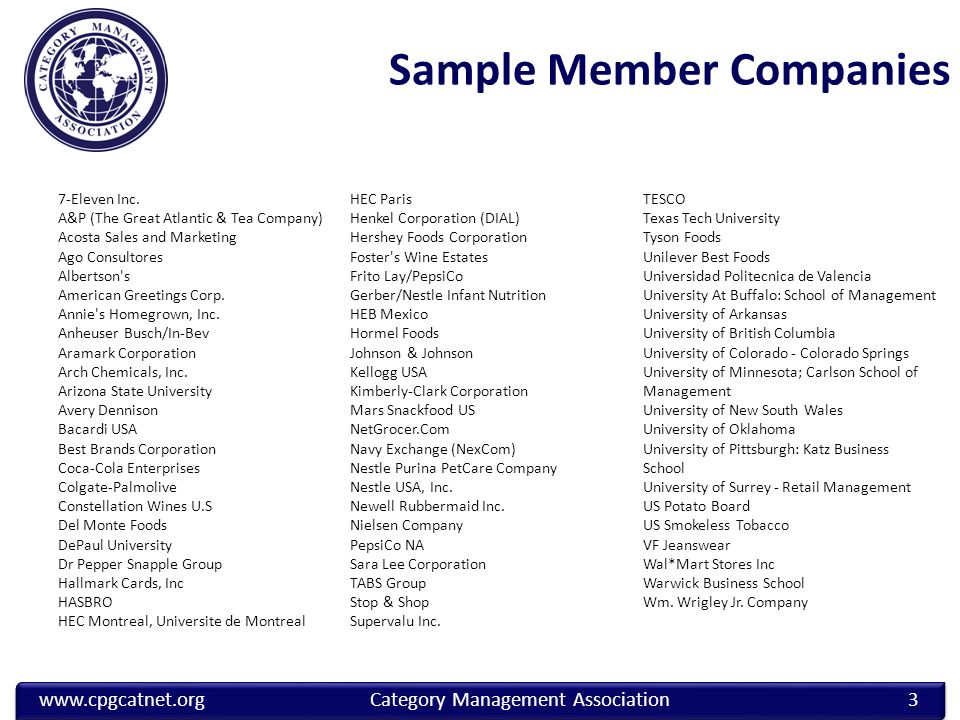 CATEGORY MANAGEMENT ASSOCIATION

Sample Member Companies

7-Eleven Inc.
A&P (The Great Atlantic & Tea Company)
Acosta Sales and Marketing
Ago Consultores
Albertson's
American Greetings Corp.
Annie's Homegrown, Inc.
Anheuser Busch/In-Bev
Aramark Corporation
Arch Chemicals, Inc.
Arizona State University
Avery Dennison
Bacardi USA
Best Brands Corporation
Coca-Cola Enterprises
Colgate-Palmolive
Constellation Wines U.S
Del Monte Foods
DePaul University
Dr Pepper Snapple Group
Hallmark Cards, Inc
HASBRO
HEC Montreal, Universite de Montreal

HEC Paris
Henkel Corporation (DIAL)
Hershey Foods Corporation
Foster's Wine Estates
Frito Lay/PepsiCo
Gerber/Nestle Infant Nutrition
HEB Mexico
Hormel Foods
Johnson & Johnson
Kellogg USA
Kimberly-Clark Corporation
Mars Snackfood US
NetGrocer.Com
Navy Exchange (NexCom)
Nestle Purina PetCare Company
Nestle USA, Inc.
Newell Rubbermaid Inc.
Nielsen Company
PepsiCo NA
Sara Lee Corporation
TABS Group
Stop & Shop
Supervalu Inc.

TESCO
Texas Tech University
Tyson Foods
Unilever Best Foods
Universidad Politecnica de Valencia
University At Buffalo: School of Management
University of Arkansas
University of British Columbia
University of Colorado - Colorado Springs
University of Minnesota; Carlson School of Management
University of New South Wales
University of Oklahoma
University of Pittsburgh: Katz Business School
University of Surrey - Retail Management
US Potato Board
US Smokeless Tobacco
VF Jeanswear
Wal*Mart Stores Inc
Warwick Business School
Wm. Wrigley Jr. Company

www.cpgcatnet.org Category Management Association 3